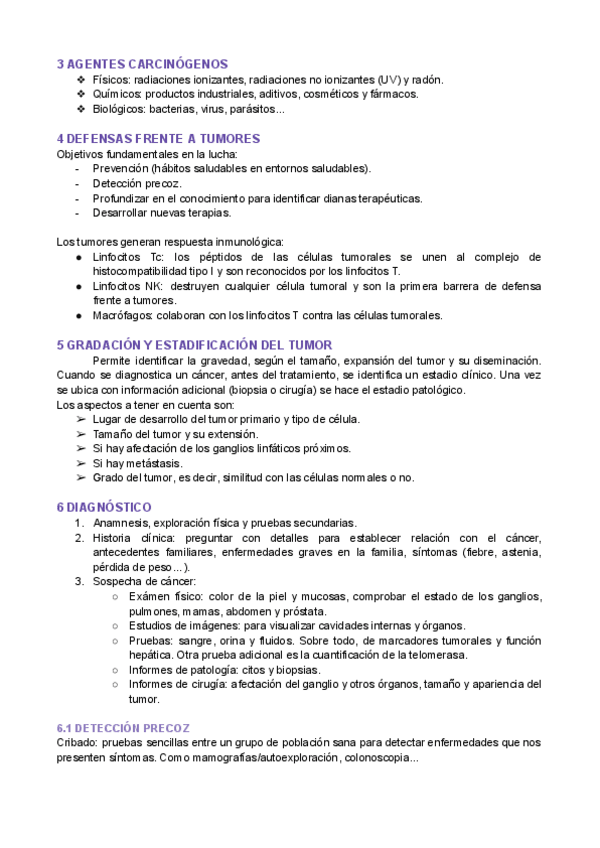 3 AGENTES CARCINÓGENOS
❖ Físicos: radiaciones ionizantes, radiaciones no ionizantes (UV) y radón.
❖ Químicos: productos industriales, aditivos, cosméticos y fármacos.
❖ Biológicos: bacterias, virus, parásitos...

4 DEFENSAS FRENTE A TUMORES
Objetivos fundamentales en la lucha:
- Prevención (hábitos saludables en entornos saludables).
- Detección precoz.
- Profundizar en el conocimiento para identificar dianas terapéuticas.
- Desarrollar nuevas terapias.

Los tumores generan respuesta inmunológica:
● Linfocitos Tc: los péptidos de las células tumorales se unen al complejo de histocompatibilidad tipo I y son reconocidos por los linfocitos T.
● Linfocitos NK: destruyen cualquier célula tumoral y son la primera barrera de defensa frente a tumores.
● Macrófagos: colaboran con los linfocitos T contra las células tumorales.

5 GRADACIÓN Y ESTADIFICACIÓN DEL TUMOR
Permite identificar la gravedad, según el tamaño, expansión del tumor y su diseminación. Cuando se diagnostica un cáncer, antes del tratamiento, se identifica un estadio clínico. Una vez se ubica con información adicional (biopsia o cirugía) se hace el estadio patológico.
Los aspectos a tener en cuenta son:
➢ Lugar de desarrollo del tumor primario y tipo de célula.
➢ Tamaño del tumor y su extensión.
➢ Si hay afectación de los ganglios linfáticos próximos.
➢ Si hay metástasis.
➢ Grado del tumor, es decir, similitud con las células normales o no.

6 DIAGNÓSTICO
1. Anamnesis, exploración física y pruebas secundarias.
2. Historia clínica: preguntar con detalles para establecer relación con el cáncer, antecedentes familiares, enfermedades graves en la familia, síntomas (fiebre, astenia, pérdida de peso…).
3. Sospecha de cáncer:
○ Exámen físico: color de la piel y mucosas, comprobar el estado de los ganglios, pulmones, mamas, abdomen y próstata.
○ Estudios de imágenes: para visualizar cavidades internas y órganos.
○ Pruebas: sangre, orina y fluidos. Sobre todo, de marcadores tumorales y función hepática. Otra prueba adicional es la cuantificación de la telomerasa.
○ Informes de patología: citos y biopsias.
○ Informes de cirugía: afectación del ganglio y otros órganos, tamaño y apariencia del tumor.

6.1 DETECCIÓN PRECOZ
Cribado: pruebas sencillas entre un grupo de población sana para detectar enfermedades que nos presenten síntomas. Como mamografías/autoexploración, colonoscopia...